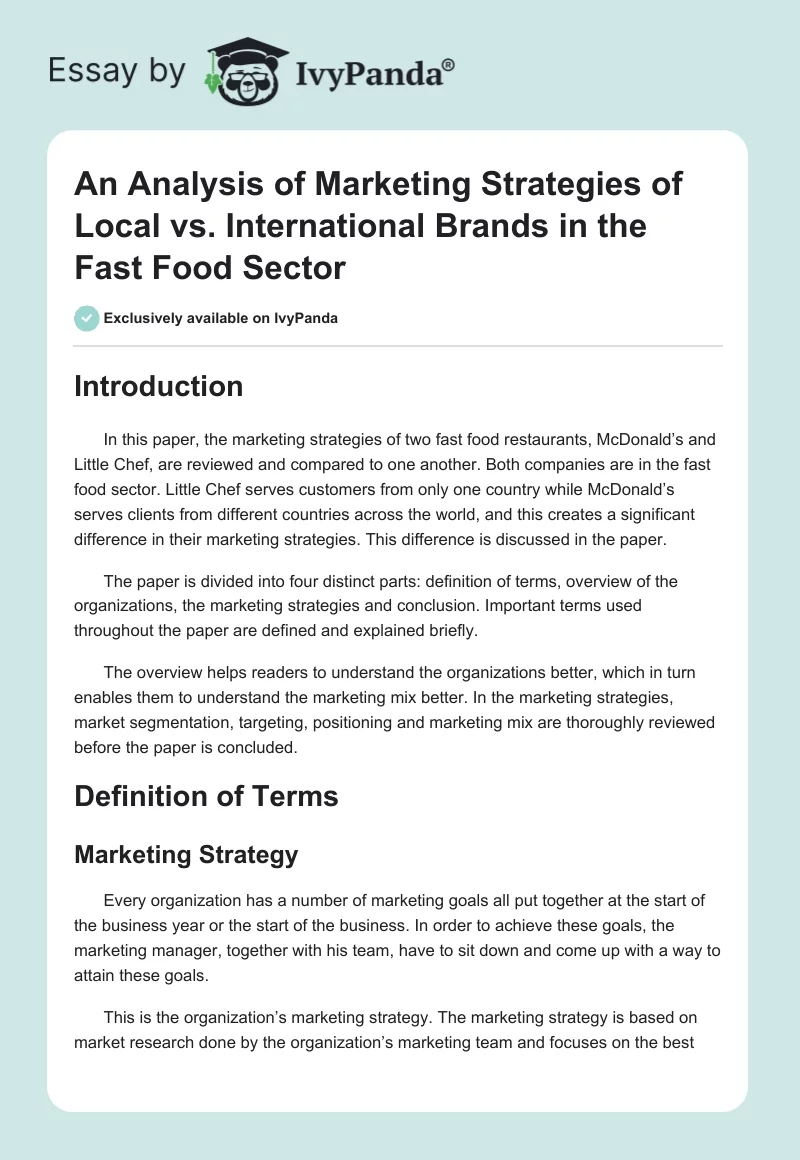 Essay by IvyPanda®

An Analysis of Marketing Strategies of Local vs. International Brands in the Fast Food Sector

Exclusively available on IvyPanda

Introduction

In this paper, the marketing strategies of two fast food restaurants, McDonald's and Little Chef, are reviewed and compared to one another. Both companies are in the fast food sector. Little Chef serves customers from only one country while McDonald's serves clients from different countries across the world, and this creates a significant difference in their marketing strategies. This difference is discussed in the paper.

The paper is divided into four distinct parts: definition of terms, overview of the organizations, the marketing strategies and conclusion. Important terms used throughout the paper are defined and explained briefly.

The overview helps readers to understand the organizations better, which in turn enables them to understand the marketing mix better. In the marketing strategies, market segmentation, targeting, positioning and marketing mix are thoroughly reviewed before the paper is concluded.

Definition of Terms

Marketing Strategy

Every organization has a number of marketing goals all put together at the start of the business year or the start of the business. In order to achieve these goals, the marketing manager, together with his team, have to sit down and come up with a way to attain these goals.

This is the organization's marketing strategy. The marketing strategy is based on market research done by the organization's marketing team and focuses on the best